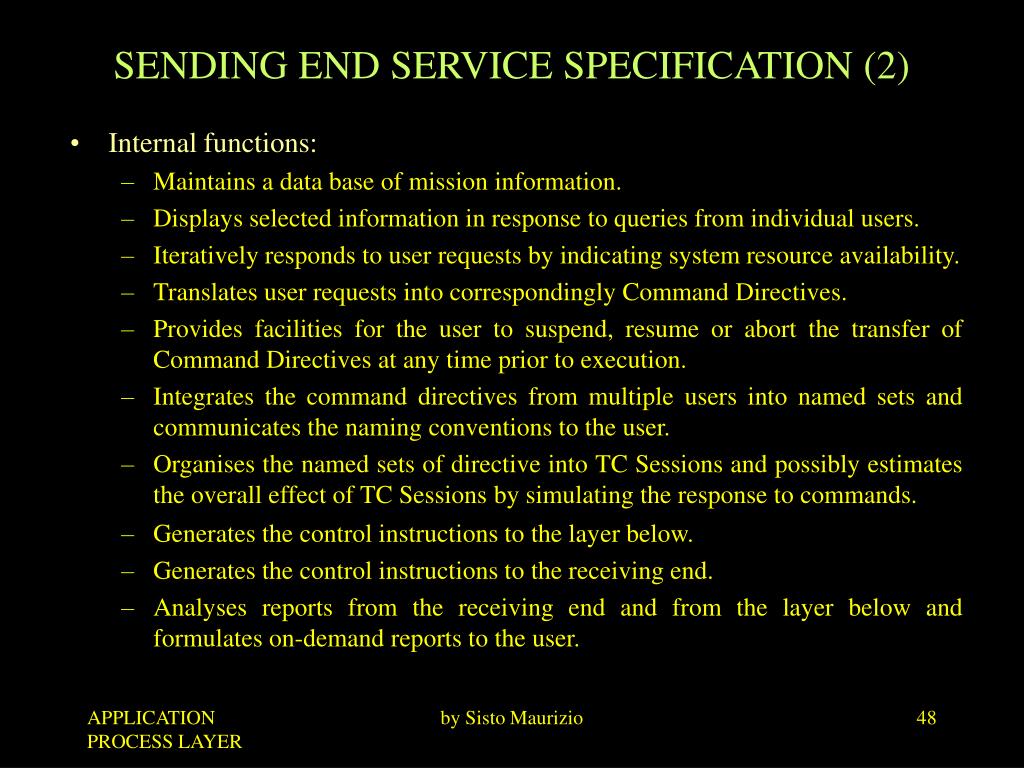 SENDING END SERVICE SPECIFICATION (2)

• Internal functions:
– Maintains a data base of mission information.
– Displays selected information in response to queries from individual users.
– Iteratively responds to user requests by indicating system resource availability.
– Translates user requests into correspondingly Command Directives.
– Provides facilities for the user to suspend, resume or abort the transfer of Command Directives at any time prior to execution.
– Integrates the command directives from multiple users into named sets and communicates the naming conventions to the user.
– Organises the named sets of directive into TC Sessions and possibly estimates the overall effect of TC Sessions by simulating the response to commands.
– Generates the control instructions to the layer below.
– Generates the control instructions to the receiving end.
– Analyses reports from the receiving end and from the layer below and formulates on-demand reports to the user.

APPLICATION PROCESS LAYER

by Sisto Maurizio

48